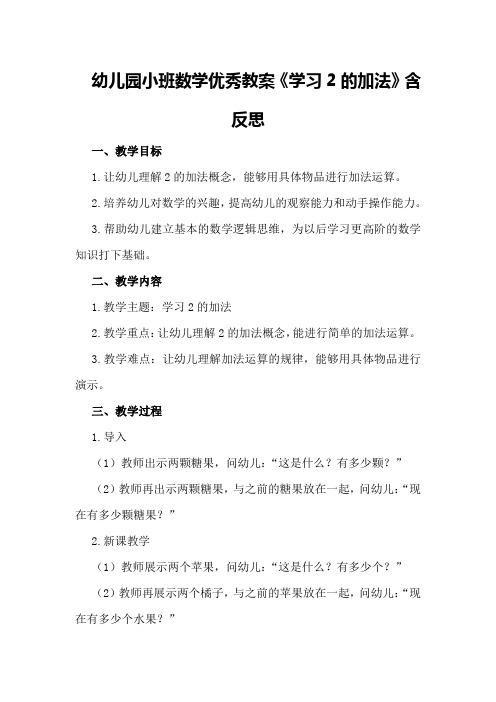 幼儿园小班数学优秀教案《学习 2 的加法》含反思

一、教学目标

1. 让幼儿理解 2 的加法概念，能够用具体物品进行加法运算。

2. 培养幼儿对数学的兴趣，提高幼儿的观察能力和动手操作能力。

3. 帮助幼儿建立基本的数学逻辑思维，为以后学习更高阶的数学知识打下基础。

二、教学内容

1. 教学主题：学习 2 的加法

2. 教学重点：让幼儿理解 2 的加法概念，能进行简单的加法运算。

3. 教学难点：让幼儿理解加法运算的规律，能够用具体物品进行演示。

三、教学过程

1. 导入

（1）教师出示两颗糖果，问幼儿：“这是什么？有多少颗？”

（2）教师再出示两颗糖果，与之前的糖果放在一起，问幼儿：“现在有多少颗糖果？”

2. 新课教学

（1）教师展示两个苹果，问幼儿：“这是什么？有多少个？”

（2）教师再展示两个橘子，与之前的苹果放在一起，问幼儿：“现在有多少个水果？”